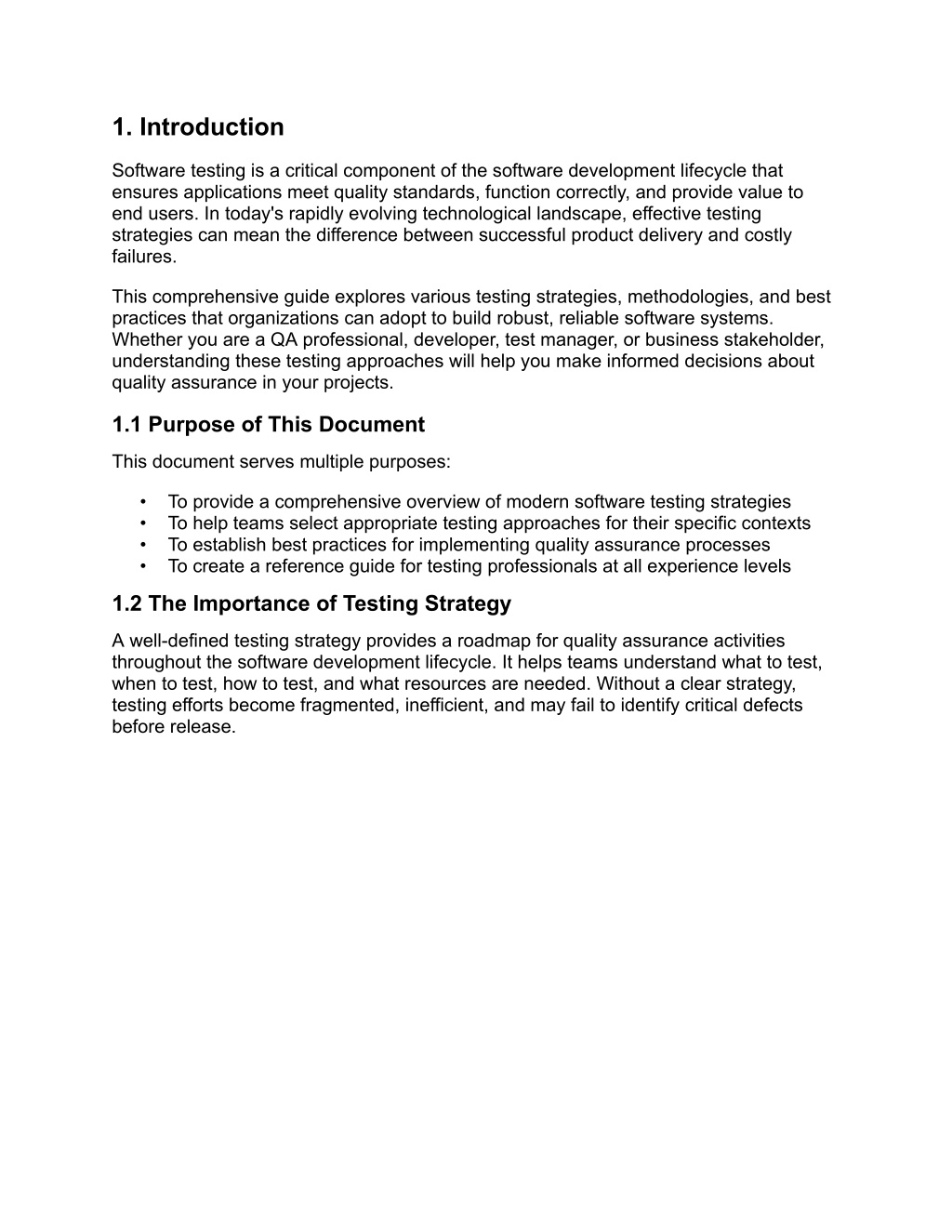 1. Introduction

Software testing is a critical component of the software development lifecycle that ensures applications meet quality standards, function correctly, and provide value to end users. In today's rapidly evolving technological landscape, effective testing strategies can mean the difference between successful product delivery and costly failures.

This comprehensive guide explores various testing strategies, methodologies, and best practices that organizations can adopt to build robust, reliable software systems. Whether you are a QA professional, developer, test manager, or business stakeholder, understanding these testing approaches will help you make informed decisions about quality assurance in your projects.

1.1 Purpose of This Document

This document serves multiple purposes:

• To provide a comprehensive overview of modern software testing strategies
• To help teams select appropriate testing approaches for their specific contexts
• To establish best practices for implementing quality assurance processes
• To create a reference guide for testing professionals at all experience levels

1.2 The Importance of Testing Strategy

A well-defined testing strategy provides a roadmap for quality assurance activities throughout the software development lifecycle. It helps teams understand what to test, when to test, how to test, and what resources are needed. Without a clear strategy, testing efforts become fragmented, inefficient, and may fail to identify critical defects before release.